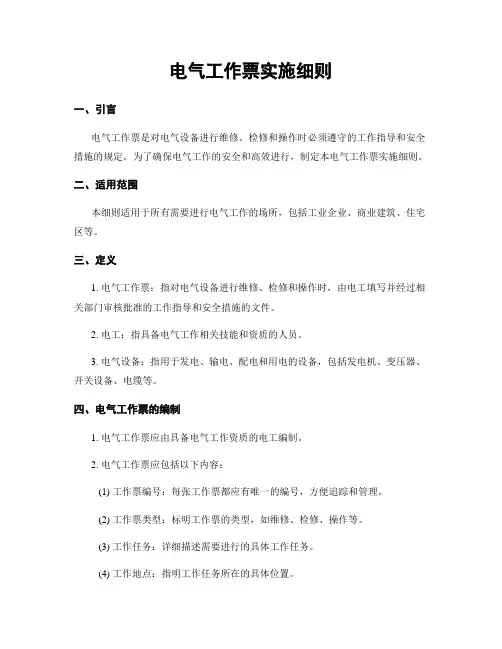 电气工作票实施细则

一、引言

电气工作票是对电气设备进行维修、检修和操作时必须遵守的工作指导和安全措施的规定。为了确保电气工作的安全和高效进行，制定本电气工作票实施细则。

二、适用范围

本细则适用于所有需要进行电气工作的场所，包括工业企业、商业建筑、住宅区等。

三、定义

1. 电气工作票：指对电气设备进行维修、检修和操作时，由电工填写并经过相关部门审核批准的工作指导和安全措施的文件。

2. 电工：指具备电气工作相关技能和资质的人员。

3. 电气设备：指用于发电、输电、配电和用电的设备，包括发电机、变压器、开关设备、电缆等。

四、电气工作票的编制

1. 电气工作票应由具备电气工作资质的电工编制。

2. 电气工作票应包括以下内容：

(1) 工作票编号：每张工作票都应有唯一的编号，方便追踪和管理。

(2) 工作票类型：标明工作票的类型，如维修、检修、操作等。

(3) 工作任务：详细描述需要进行的具体工作任务。

(4) 工作地点：指明工作任务所在的具体位置。